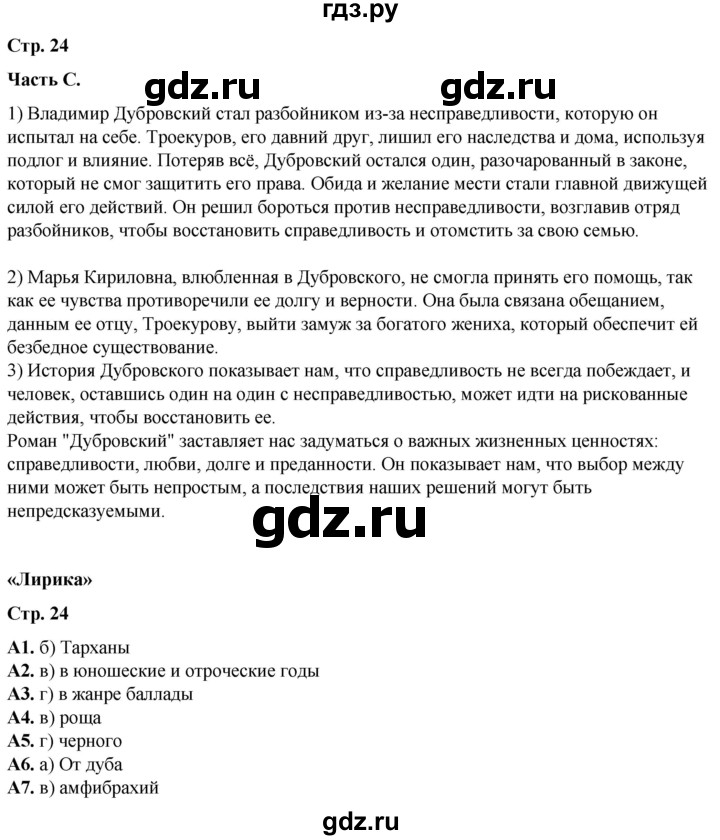 гдз.ру

Стр. 24

Часть С. gdz.ru gdz.ru

1) Владимир Дубровский стал разбойником из-за несправедливости, которую он испытал на себе. Троекуров, его давний друг, лишил его наследства и дома, используя подлог и влияние. Потеряв всё, Дубровский остался один, разочарованный в законе, который не смог защитить его права. Обида и желание мести стали главной движущей силой его действий. Он решил бороться против несправедливости, возглавив отряд разбойников, чтобы восстановить справедливость и отомстить за свою семью.

2) Марья Кириловна, влюбленная в Дубровского, не смогла принять его помощь, так как ее чувства противоречили ее долгу и верности. Она была связана обещанием, данным ее отцу, Троекурову, выйти замуж за богатого жениха, который обеспечит ей безбедное существование.
3) История Дубровского показывает нам, что справедливость не всегда побеждает, и человек, оставшись один на один с несправедливостью, может идти на рискованные действия, чтобы восстановить ее.
Роман "Дубровский" заставляет нас задуматься о важных жизненных ценностях: справедливости, любви, долге и преданности. Он показывает нам, что выбор между ними может быть непростым, а последствия наших решений могут быть непредсказуемыми.

gdz.ru

«Лирика»

Стр. 24

А1. б) Тарханы
А2. в) в юношеские и отроческие годы
А3. г) в жанре баллады
А4. в) роща
А5. г) черного
А6. а) От дуба
А7. в) амфибрахий

gdz.ru